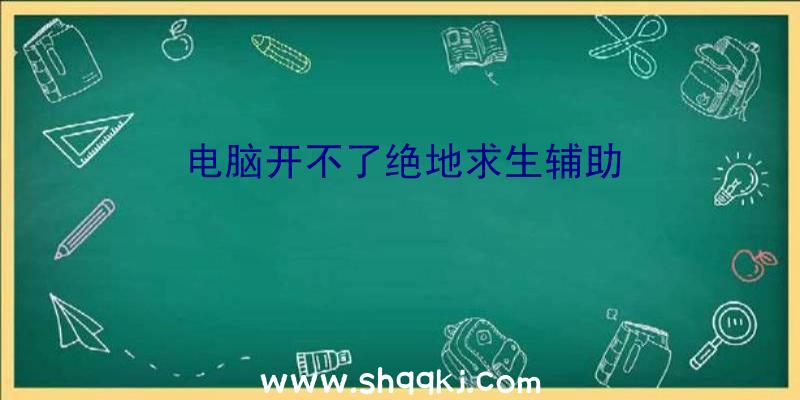 电脑开不了绝地求生辅助

www.shqqkj.com